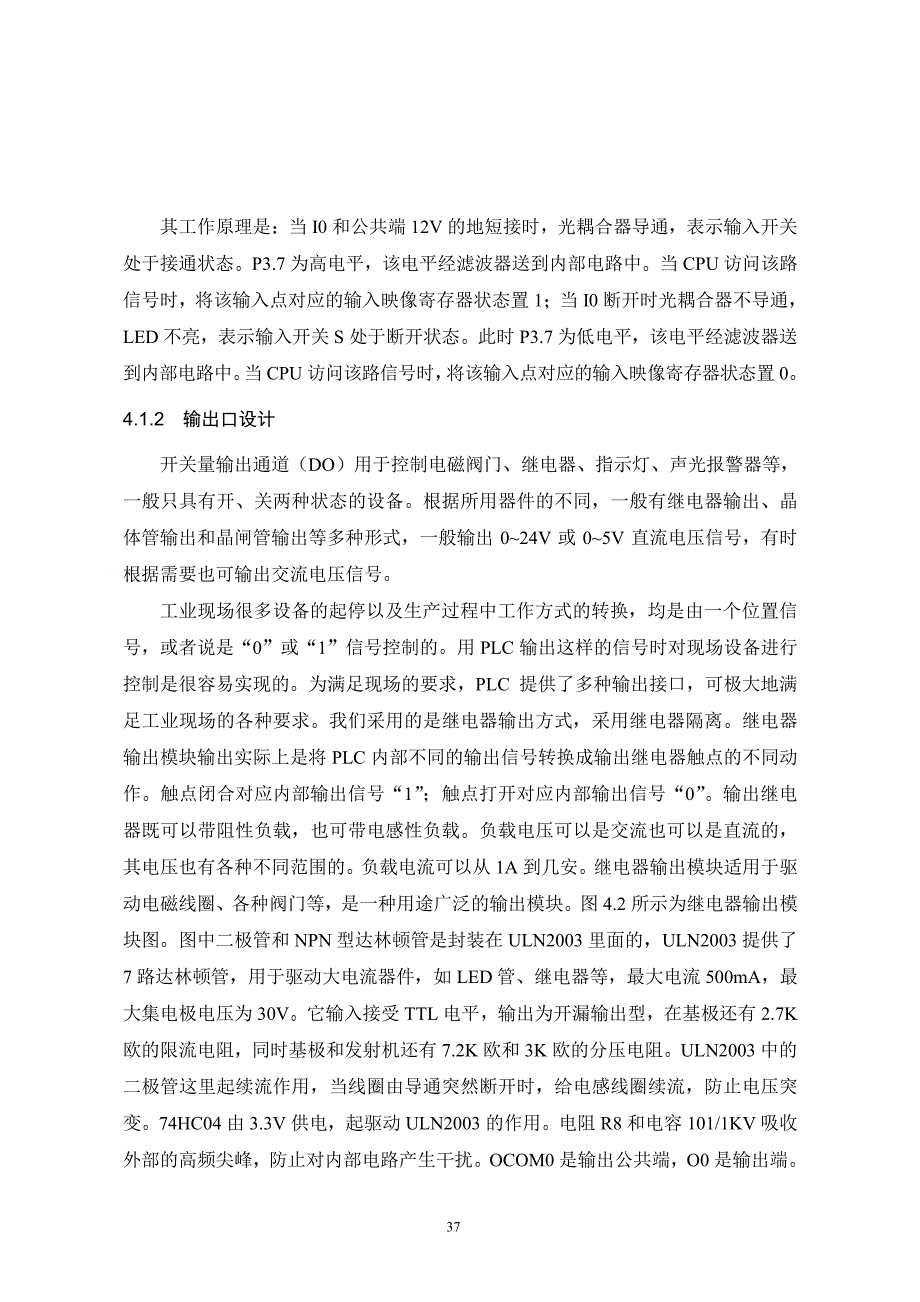 其工作原理是：当 I0 和公共端 12V 的地短接时，光耦合器导通，表示输入开关处于接通状态。P3.7 为高电平，该电平经滤波器送到内部电路中。当 CPU 访问该路信号时，将该输入点对应的输入映像寄存器状态置 1；当 I0 断开时光耦合器不导通，LED 不亮，表示输入开关 S 处于断开状态。此时 P3.7 为低电平，该电平经滤波器送到内部电路中。当 CPU 访问该路信号时，将该输入点对应的输入映像寄存器状态置 0。

4.1.2 输出口设计

开关量输出通道（DO）用于控制电磁阀门、继电器、指示灯、声光报警器等，一般只具有开、关两种状态的设备。根据所用器件的不同，一般有继电器输出、晶体管输出和晶闸管输出等多种形式，一般输出 0~24V 或 0~5V 直流电压信号，有时根据需要也可输出交流电压信号。

工业现场很多设备的起停以及生产过程中工作方式的转换，均是由一个位置信号，或者说是“0”或“1”信号控制的。用 PLC 输出这样的信号时对现场设备进行控制是很容易实现的。为满足现场的要求，PLC 提供了多种输出接口，可极大地满足工业现场的各种要求。我们采用的是继电器输出方式，采用继电器隔离。继电器输出模块输出实际上是将 PLC 内部不同的输出信号转换成输出继电器触点的不同动作。触点闭合对应内部输出信号“1”；触点打开对应内部输出信号“0”。输出继电器既可以带阻性负载，也可带电感性负载。负载电压可以是交流也可以是直流的，其电压也有各种不同范围的。负载电流可以从 1A 到几安。继电器输出模块适用于驱动电磁线圈、各种阀门等，是一种用途广泛的输出模块。图 4.2 所示为继电器输出模块图。图中二极管和 NPN 型达林顿管是封装在 ULN2003 里面的，ULN2003 提供了 7 路达林顿管，用于驱动大电流器件，如 LED 管、继电器等，最大电流 500mA，最大集电极电压为 30V。它输入接受 TTL 电平，输出为开漏输出型，在基极还有 2.7K 欧的限流电阻，同时基极和发射机还有 7.2K 欧和 3K 欧的分压电阻。ULN2003 中的二极管这里起续流作用，当线圈由导通突然断开时，给电感线圈续流，防止电压突变。74HC04 由 3.3V 供电，起驱动 ULN2003 的作用。电阻 R8 和电容 101/1KV 吸收外部的高频尖峰，防止对内部电路产生干扰。OCOM0 是输出公共端，O0 是输出端。

37